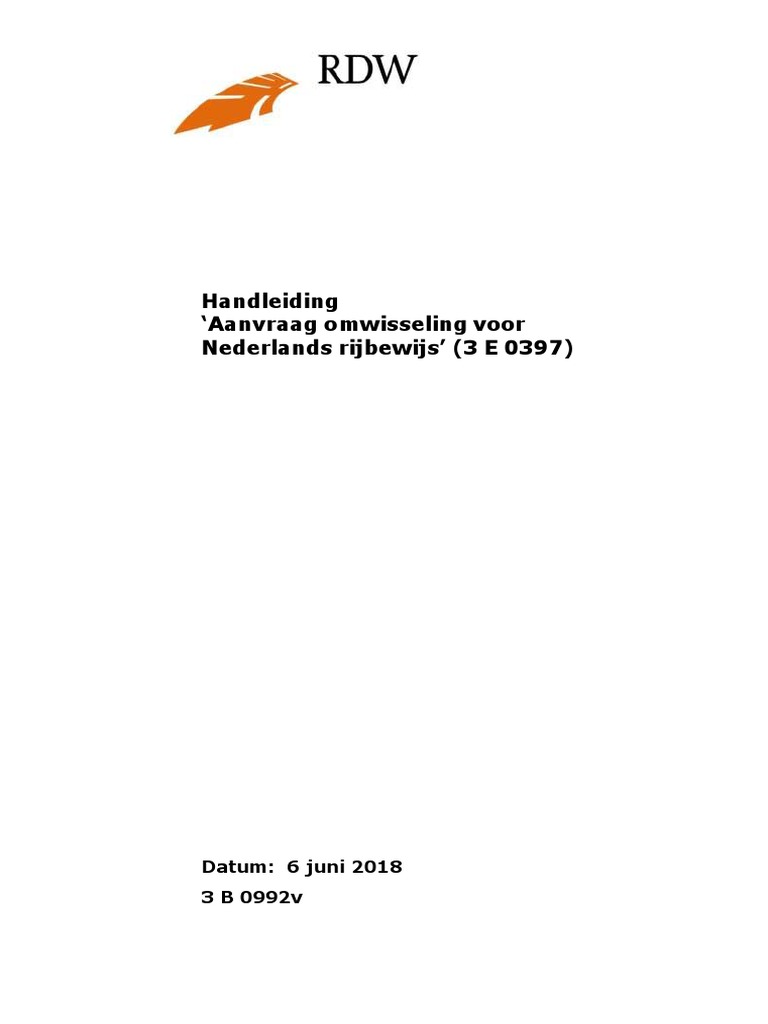 RDW

Handleiding
'Aanvraag omwisseling voor Nederlands rijbewijs' (3 E 0397)

Datum: 6 juni 2018
3 B 0992v